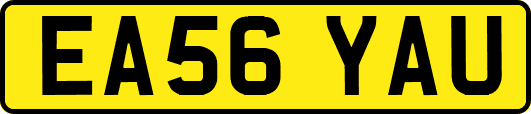 EA56 YAU